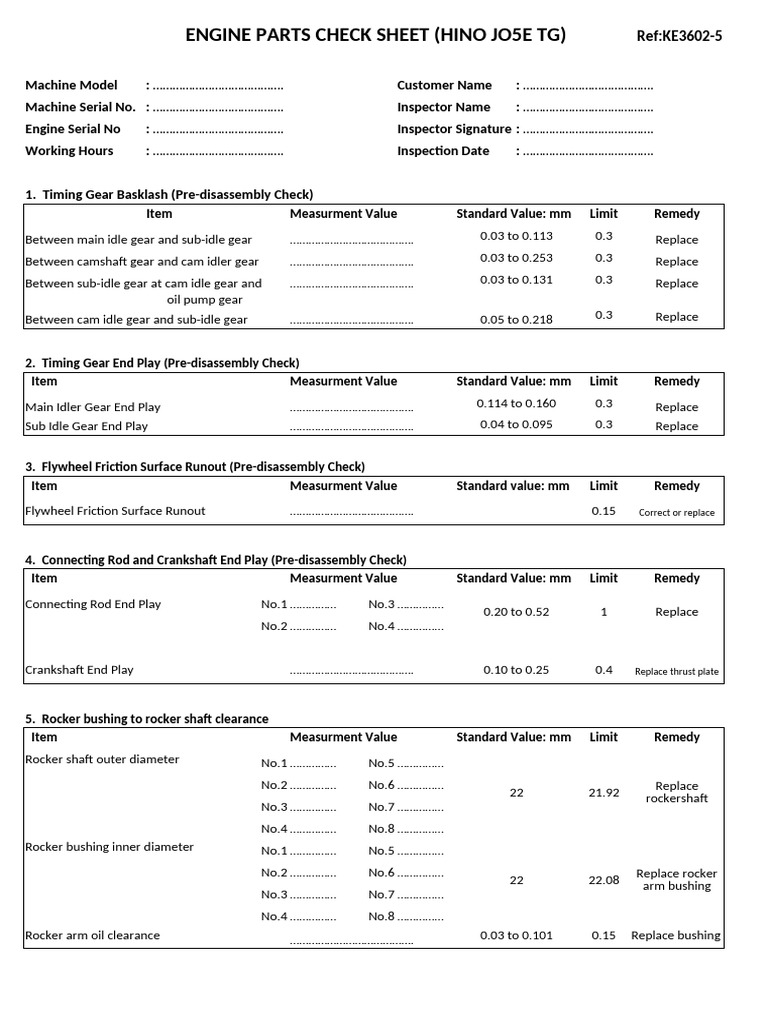 ENGINE PARTS CHECK SHEET (HINO JO5E TG) Ref:KE3602-5

Machine Model : ......................................
Machine Serial No. : ......................................
Engine Serial No : ......................................
Working Hours : ......................................

Customer Name : ......................................
Inspector Name : ......................................
Inspector Signature : ......................................
Inspection Date : ......................................

1. Timing Gear Basklash (Pre-disassembly Check)

| Item | Measurment Value | Standard Value: mm | Limit | Remedy |
|---|---|---|---|---|
| Between main idle gear and sub-idle gear | ...................................... | 0.03 to 0.113 | 0.3 | Replace |
| Between camshaft gear and cam idler gear | ...................................... | 0.03 to 0.253 | 0.3 | Replace |
| Between sub-idle gear at cam idle gear and oil pump gear | ...................................... | 0.03 to 0.131 | 0.3 | Replace |
| Between cam idle gear and sub-idle gear | ...................................... | 0.05 to 0.218 | 0.3 | Replace |

2. Timing Gear End Play (Pre-disassembly Check)

| Item | Measurment Value | Standard Value: mm | Limit | Remedy |
|---|---|---|---|---|
| Main Idler Gear End Play | ...................................... | 0.114 to 0.160 | 0.3 | Replace |
| Sub Idle Gear End Play | ...................................... | 0.04 to 0.095 | 0.3 | Replace |

3. Flywheel Friction Surface Runout (Pre-disassembly Check)

| Item | Measurment Value | Standard value: mm | Limit | Remedy |
|---|---|---|---|---|
| Flywheel Friction Surface Runout | ...................................... | | 0.15 | Correct or replace |

4. Connecting Rod and Crankshaft End Play (Pre-disassembly Check)

| Item | Measurment Value | Standard Value: mm | Limit | Remedy |
|---|---|---|---|---|
| Connecting Rod End Play | No.1 .............. No.3 .............. No.2 .............. No.4 .............. | 0.20 to 0.52 | 1 | Replace |
| Crankshaft End Play | ...................................... | 0.10 to 0.25 | 0.4 | Replace thrust plate |

5. Rocker bushing to rocker shaft clearance

| Item | Measurment Value | Standard Value: mm | Limit | Remedy |
|---|---|---|---|---|
| Rocker shaft outer diameter | No.1 .............. No.5 .............. No.2 .............. No.6 .............. No.3 .............. No.7 .............. No.4 .............. No.8 .............. | 22 | 21.92 | Replace rockershaft |
| Rocker bushing inner diameter | No.1 .............. No.5 .............. No.2 .............. No.6 .............. No.3 .............. No.7 .............. No.4 .............. No.8 .............. | 22 | 22.08 | Replace rocker arm bushing |
| Rocker arm oil clearance | ...................................... | 0.03 to 0.101 | 0.15 | Replace bushing |